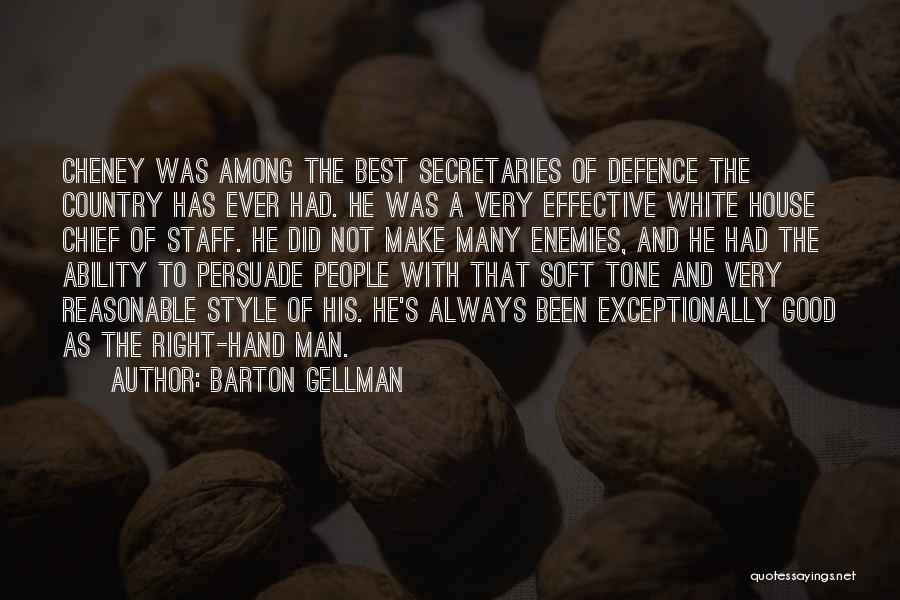 CHENEY WAS AMONG THE BEST SECRETARIES OF DEFENCE THE COUNTRY HAS EVER HAD. HE WAS A VERY EFFECTIVE WHITE HOUSE CHIEF OF STAFF. HE DID NOT MAKE MANY ENEMIES, AND HE HAD THE ABILITY TO PERSUADE PEOPLE WITH THAT SOFT TONE AND VERY REASONABLE STYLE OF HIS. HE'S ALWAYS BEEN EXCEPTIONALLY GOOD AS THE RIGHT-HAND MAN.

AUTHOR: BARTON GELLMAN

quotessayings.net